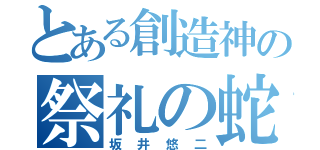 とある創造神の
祭礼の蛇
坂井悠二